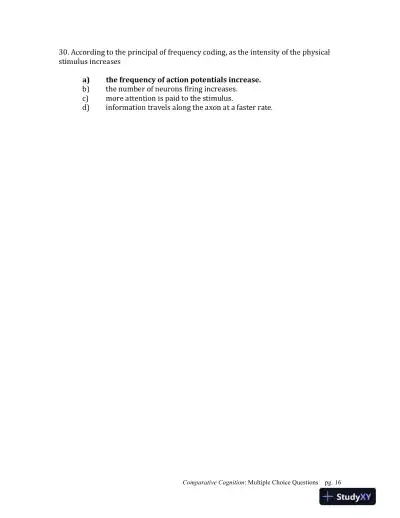 30. According to the principal of frequency coding, as the intensity of the physical stimulus increases

a) the frequency of action potentials increase.
b) the number of neurons firing increases.
c) more attention is paid to the stimulus.
d) information travels along the axon at a faster rate.

Comparative Cognition: Multiple Choice Questions pg. 16

StudyXY